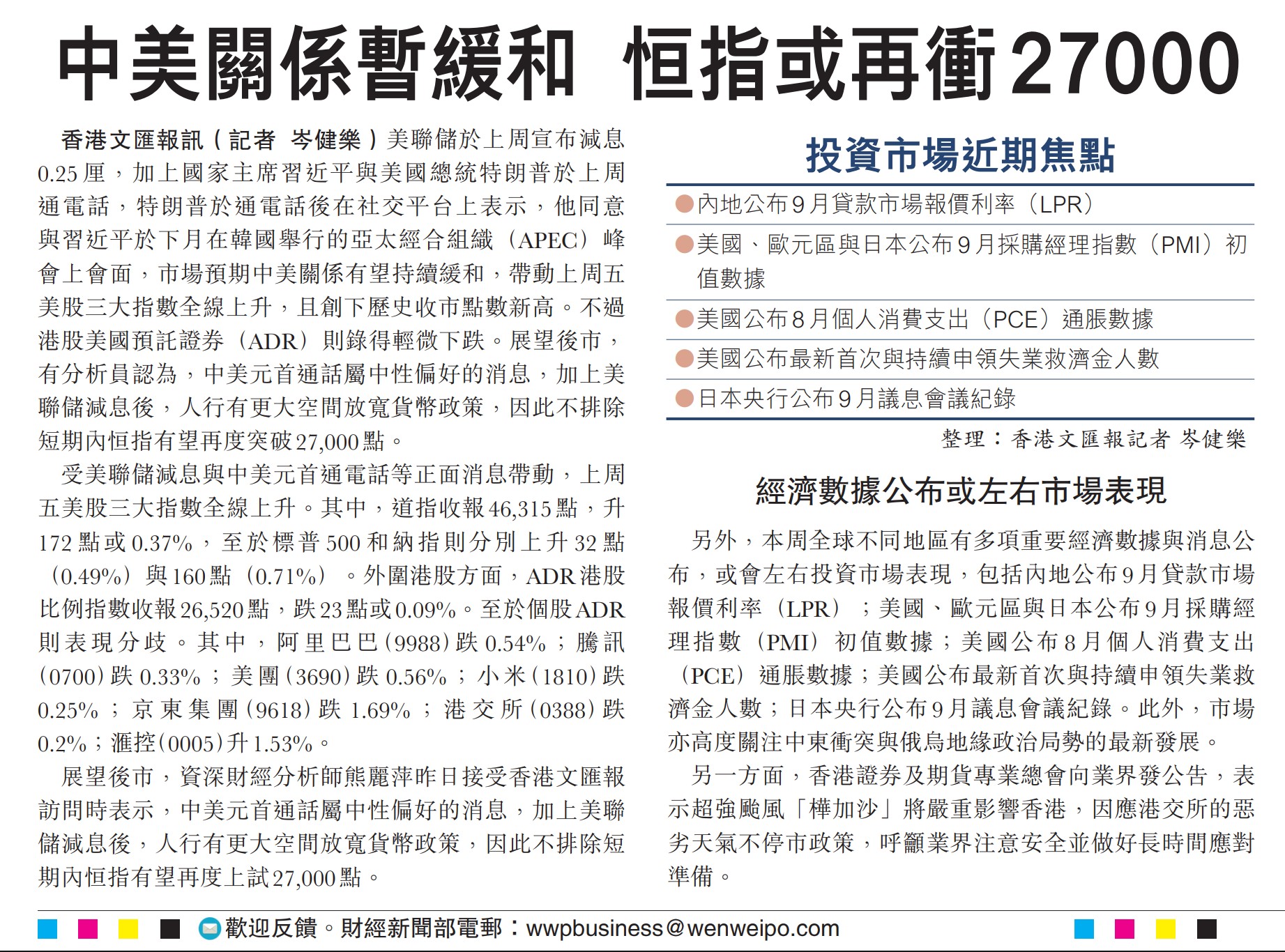 中美關係暫緩和 恒指或再衝27000

香港文匯報訊（記者 岑健樂）美聯儲於上周宣布減息0.25厘，加上國家主席習近平與美國總統特朗普於上周通電話，特朗普於通電話後在社交平台上表示，他同意與習近平於下月在韓國舉行的亞太經合組織（APEC）峰會上會面，市場預期中美關係有望持續緩和，帶動上周五美股三大指數全線上升，且創下歷史收市點數新高。不過港股美國預託證券（ADR）則錄得輕微下跌。展望後市，有分析員認為，中美元首通話屬中性偏好的消息，加上美聯儲減息後，人行有更大空間放寬貨幣政策，因此不排除短期內恒指有望再度突破27,000點。

受美聯儲減息與中美元首通電話等正面消息帶動，上周五美股三大指數全線上升。其中，道指收報46,315點，升172點或0.37%，至於標普500和納指則分別上升32點（0.49%）與160點（0.71%）。外圍港股方面，ADR港股比例指數收報26,520點，跌23點或0.09%。至於個股ADR則表現分歧。其中，阿里巴巴(9988)跌0.54%；騰訊(0700)跌0.33%；美團(3690)跌0.56%；小米(1810)跌0.25%；京東集團(9618)跌1.69%；港交所(0388)跌0.2%；滙控(0005)升1.53%。

展望後市，資深財經分析師熊麗萍昨日接受香港文匯報訪問時表示，中美元首通話屬中性偏好的消息，加上美聯儲減息後，人行有更大空間放寬貨幣政策，因此不排除短期內恒指有望再度上試27,000點。

投資市場近期焦點

●內地公布9月貸款市場報價利率（LPR）
●美國、歐元區與日本公布9月採購經理指數（PMI）初值數據
●美國公布8月個人消費支出（PCE）通脹數據
●美國公布最新首次與持續申領失業救濟金人數
●日本央行公布9月議息會議紀錄

整理：香港文匯報記者 岑健樂

經濟數據公布或左右市場表現

另外，本周全球不同地區有多項重要經濟數據與消息公布，或會左右投資市場表現，包括內地公布9月貸款市場報價利率（LPR）；美國、歐元區與日本公布9月採購經理指數（PMI）初值數據；美國公布8月個人消費支出（PCE）通脹數據；美國公布最新首次與持續申領失業救濟金人數；日本央行公布9月議息會議紀錄。此外，市場亦高度關注中東衝突與俄烏地緣政治局勢的最新發展。

另一方面，香港證券及期貨專業總會向業界發公告，表示超強颱風「樺加沙」將嚴重影響香港，因應港交所的惡劣天氣不停市政策，呼籲業界注意安全並做好長時間應對準備。

歡迎反饋。財經新聞部電郵：wwpbusiness@wenweipo.com